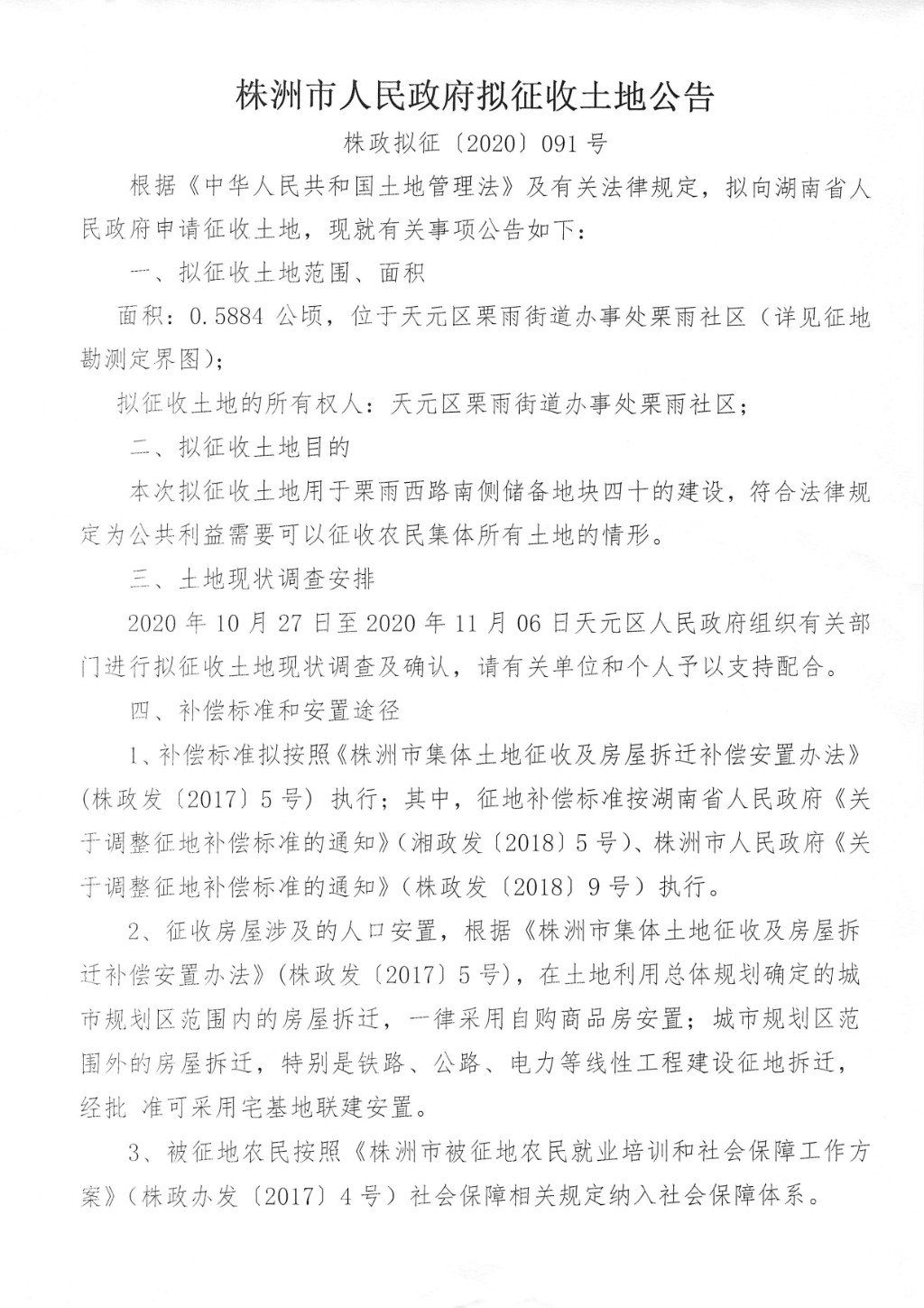 株洲市人民政府拟征收土地公告

株政拟征〔2020〕091号

根据《中华人民共和国土地管理法》及有关法律规定，拟向湖南省人民政府申请征收土地，现就有关事项公告如下：

一、拟征收土地范围、面积

面积：0.5884公顷，位于天元区栗雨街道办事处栗雨社区（详见征地勘测定界图）；

拟征收土地的所有权人：天元区栗雨街道办事处栗雨社区；

二、拟征收土地目的

本次拟征收土地用于栗雨西路南侧储备地块四十的建设，符合法律规定为公共利益需要可以征收农民集体所有土地的情形。

三、土地现状调查安排

2020年10月27日至2020年11月06日天元区人民政府组织有关部门进行拟征收土地现状调查及确认，请有关单位和个人予以支持配合。

四、补偿标准和安置途径

1、补偿标准拟按照《株洲市集体土地征收及房屋拆迁补偿安置办法》（株政发〔2017〕5号）执行；其中，征地补偿标准按湖南省人民政府《关于调整征地补偿标准的通知》（湘政发〔2018〕5号）、株洲市人民政府《关于调整征地补偿标准的通知》（株政发〔2018〕9号）执行。

2、征收房屋涉及的人口安置，根据《株洲市集体土地征收及房屋拆迁补偿安置办法》（株政发〔2017〕5号），在土地利用总体规划确定的城市规划区范围内的房屋拆迁，一律采用自购商品房安置；城市规划区范围外的房屋拆迁，特别是铁路、公路、电力等线性工程建设征地拆迁，经批 准可采用宅基地联建安置。

3、被征地农民按照《株洲市被征地农民就业培训和社会保障工作方案》（株政办发〔2017〕4号）社会保障相关规定纳入社会保障体系。